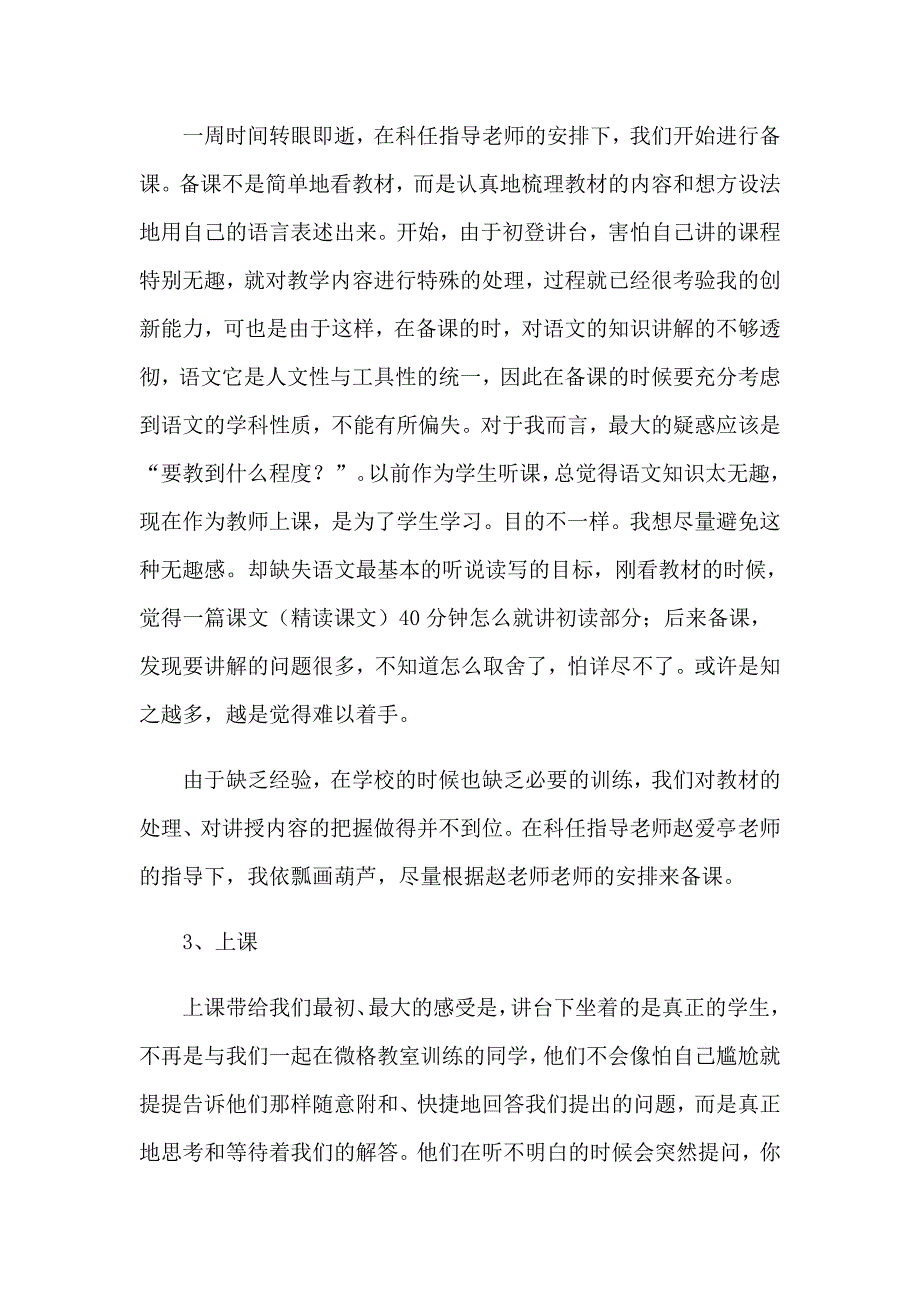 一周时间转眼即逝，在科任指导老师的安排下，我们开始进行备课。备课不是简单地看教材，而是认真地梳理教材的内容和想方设法地用自己的语言表述出来。开始，由于初登讲台，害怕自己讲的课程特别无趣，就对教学内容进行特殊的处理，过程就已经很考验我的创新能力，可也是由于这样，在备课的时，对语文的知识讲解的不够透彻，语文它是人文性与工具性的统一，因此在备课的时候要充分考虑到语文的学科性质，不能有所偏失。对于我而言，最大的疑惑应该是“要教到什么程度？”。以前作为学生听课，总觉得语文知识太无趣，现在作为教师上课，是为了学生学习。目的不一样。我想尽量避免这种无趣感。却缺失语文最基本的听说读写的目标，刚看教材的时候，觉得一篇课文（精读课文）40分钟怎么就讲初读部分；后来备课，发现要讲解的问题很多，不知道怎么取舍了，怕详尽不了。或许是知之越多，越是觉得难以着手。

由于缺乏经验，在学校的时候也缺乏必要的训练，我们对教材的处理、对讲授内容的把握做得并不到位。在科任指导老师赵爱亭老师的指导下，我依瓢画葫芦，尽量根据赵老师老师的安排来备课。

3、上课

上课带给我们最初、最大的感受是，讲台下坐着的是真正的学生，不再是与我们一起在微格教室训练的同学，他们不会像怕自己尴尬就提提告诉他们那样随意附和、快捷地回答我们提出的问题，而是真正地思考和等待着我们的解答。他们在听不明白的时候会突然提问，你